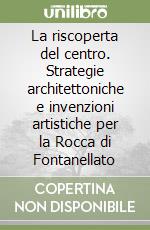 unilibro

La riscoperta del centro. Strategie architettoniche e invenzioni artistiche per la Rocca di Fontanellato

COPERTINA NON DISPONIBILE